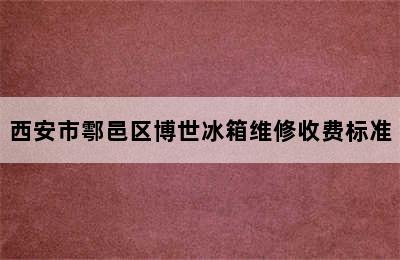 西安市鄠邑区博世冰箱维修收费标准